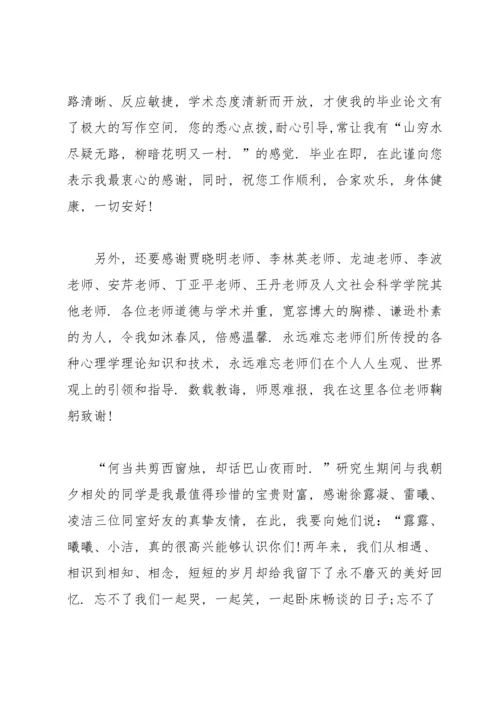 路清晰、反应敏捷，学术态度清新而开放，才使我的毕业论文有了极大的写作空间．您的悉心点拨，耐心引导，常让我有“山穷水尽疑无路，柳暗花明又一村．”的感觉．毕业在即，在此谨向您表示我最衷心的感谢，同时，祝您工作顺利，合家欢乐，身体健康，一切安好！

另外，还要感谢贾晓明老师、李林英老师、龙迪老师、李波老师、安芹老师、丁亚平老师、王丹老师及人文社会科学学院其他老师．各位老师道德与学术并重，宽容博大的胸襟、谦逊朴素的为人，令我如沐春风，倍感温馨．永远难忘老师们所传授的各种心理学理论知识和技术，永远难忘老师们在个人人生观、世界观上的引领和指导．数载教诲，师恩难报，我在这里各位老师鞠躬致谢！

“何当共剪西窗烛，却话巴山夜雨时．”研究生期间与我朝夕相处的同学是我最值得珍惜的宝贵财富，感谢徐露凝、雷曦、凌洁三位同室好友的真挚友情，在此，我要向她们说：“露露、曦曦、小洁，真的很高兴能够认识你们!两年来，我们从相遇、相识到相知、相念，短短的岁月却给我留下了永不磨灭的美好回忆．忘不了我们一起哭，一起笑，一起卧床畅谈的日子;忘不了